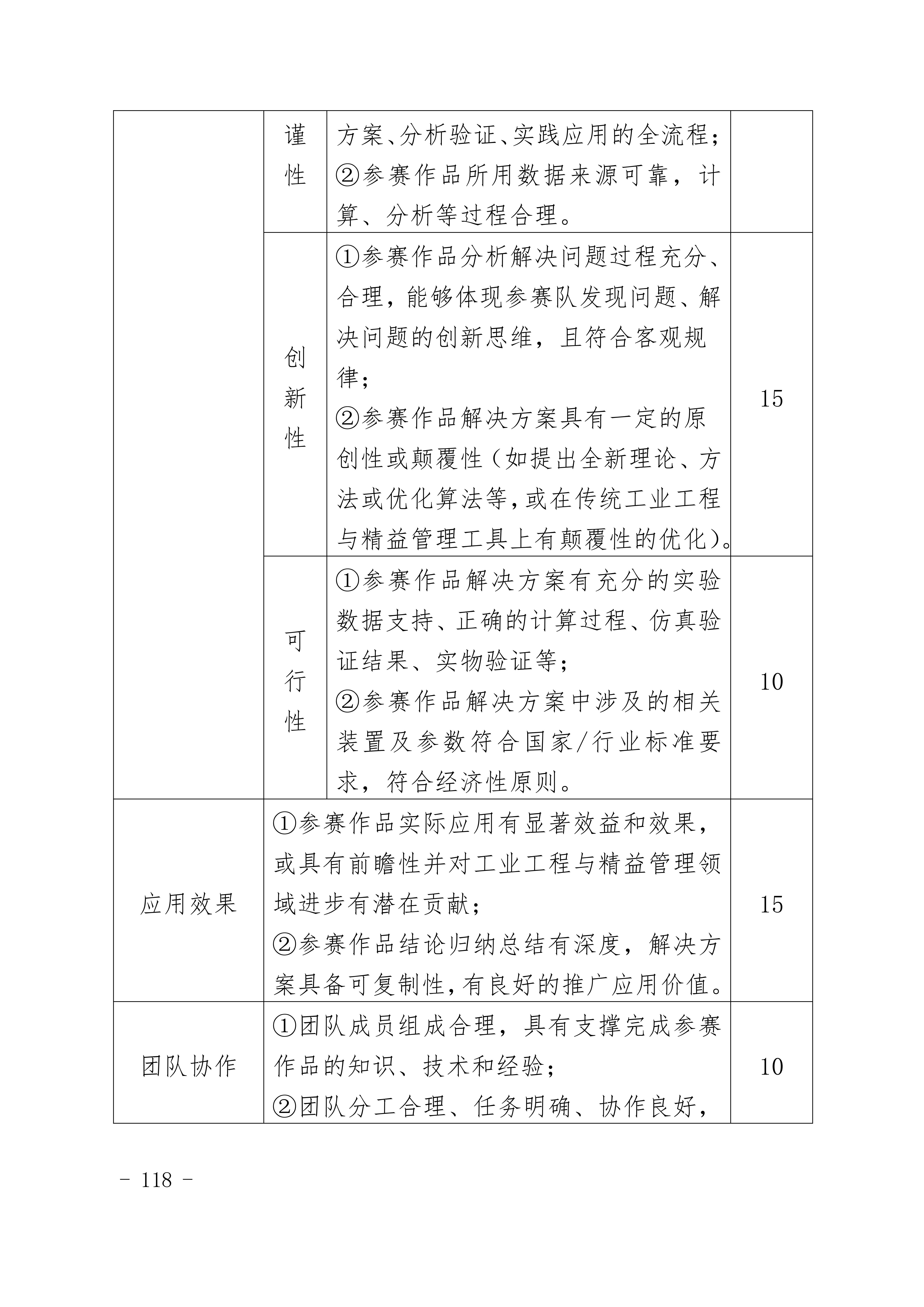 |  |  |  |  |
|---|---|---|---|
|  | 谨性 | 方案、分析验证、实践应用的全流程；②参赛作品所用数据来源可靠，计算、分析等过程合理。 |  |
|  | 创新性 | ①参赛作品分析解决问题过程充分、合理，能够体现参赛队发现问题、解决问题的创新思维，且符合客观规律；②参赛作品解决方案具有一定的原创性或颠覆性（如提出全新理论、方法或优化算法等，或在传统工业工程与精益管理工具上有颠覆性的优化）。 | 15 |
|  | 可行性 | ①参赛作品解决方案有充分的实验数据支持、正确的计算过程、仿真验证结果、实物验证等；②参赛作品解决方案中涉及的相关装置及参数符合国家/行业标准要求，符合经济性原则。 | 10 |
| 应用效果 | ①参赛作品实际应用有显著效益和效果，或具有前瞻性并对工业工程与精益管理领域进步有潜在贡献；②参赛作品结论归纳总结有深度，解决方案具备可复制性，有良好的推广应用价值。 | | 15 |
| 团队协作 | ①团队成员组成合理，具有支撑完成参赛作品的知识、技术和经验；②团队分工合理、任务明确、协作良好， | | 10 |

- 118 -